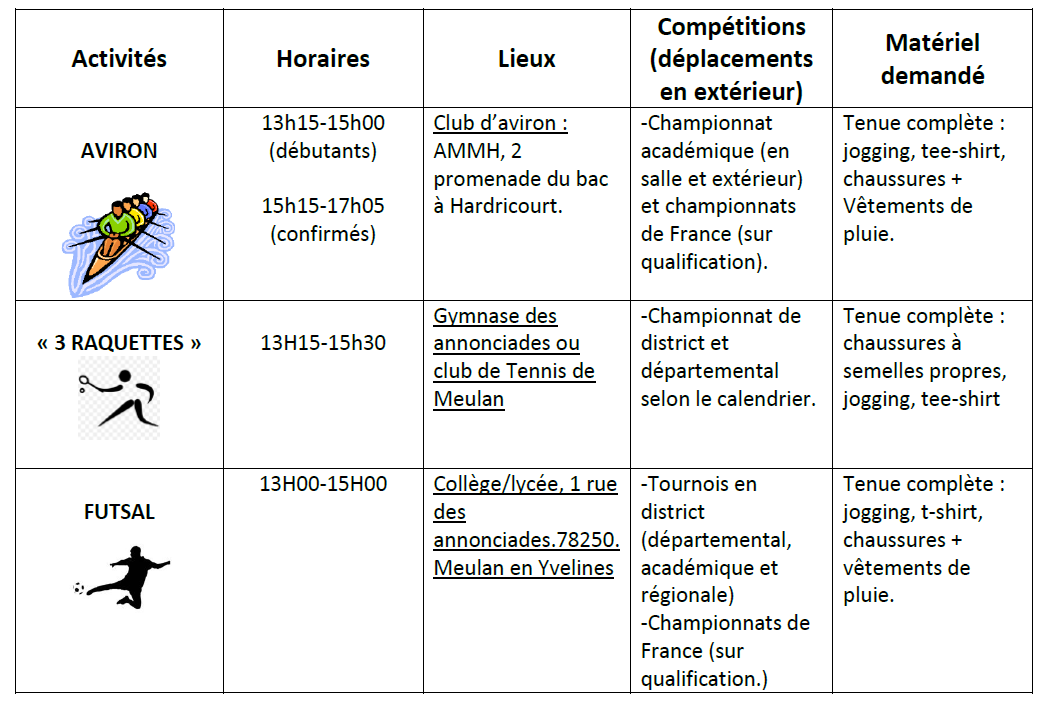 | Activités | Horaires | Lieux | Compétitions (déplacements en extérieur) | Matériel demandé |
|---|---|---|---|---|
| AVIRON | 13h15-15h00 (débutants) 15h15-17h05 (confirmés) | Club d'aviron : AMMH, 2 promenade du bac à Hardricourt. | -Championnat académique (en salle et extérieur) et championnats de France (sur qualification). | Tenue complète : jogging, tee-shirt, chaussures + Vêtements de pluie. |
| « 3 RAQUETTES » | 13H15-15h30 | Gymnase des annonciades ou club de Tennis de Meulan | -Championnat de district et départemental selon le calendrier. | Tenue complète : chaussures à semelles propres, jogging, tee-shirt |
| FUTSAL | 13H00-15H00 | Collège/lycée, 1 rue des annonciades.78250. Meulan en Yvelines | -Tournois en district (départemental, académique et régionale) -Championnats de France (sur qualification.) | Tenue complète : jogging, t-shirt, chaussures + vêtements de pluie. |